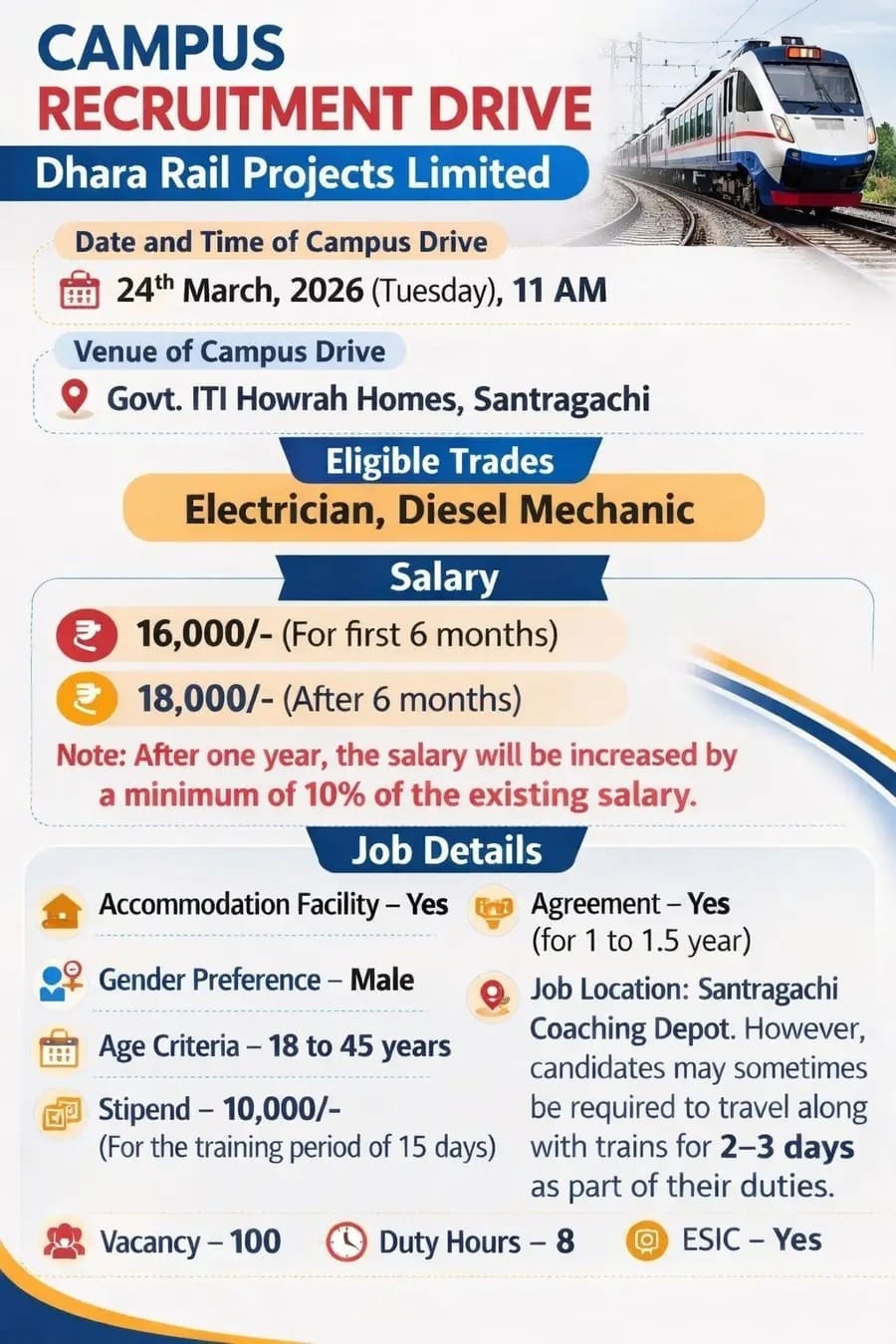 CAMPUS
RECRUITMENT DRIVE

Dhara Rail Projects Limited

Date and Time of Campus Drive

24th March, 2026 (Tuesday), 11 AM

Venue of Campus Drive

Govt. ITI Howrah Homes, Santragachi

Eligible Trades

Electrician, Diesel Mechanic

Salary

₹ 16,000/- (For first 6 months)

₹ 18,000/- (After 6 months)

Note: After one year, the salary will be increased by a minimum of 10% of the existing salary.

Job Details

Accommodation Facility – Yes

Gender Preference – Male

Age Criteria – 18 to 45 years

Stipend – 10,000/-
(For the training period of 15 days)

Agreement – Yes
(for 1 to 1.5 year)

Job Location: Santragachi Coaching Depot. However, candidates may sometimes be required to travel along with trains for 2–3 days as part of their duties.

Vacancy – 100

Duty Hours – 8

ESIC – Yes